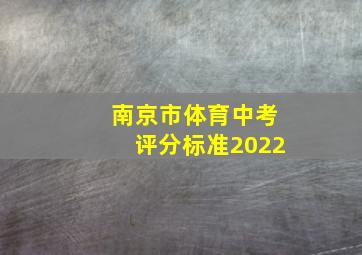 南京市体育中考
评分标准2022